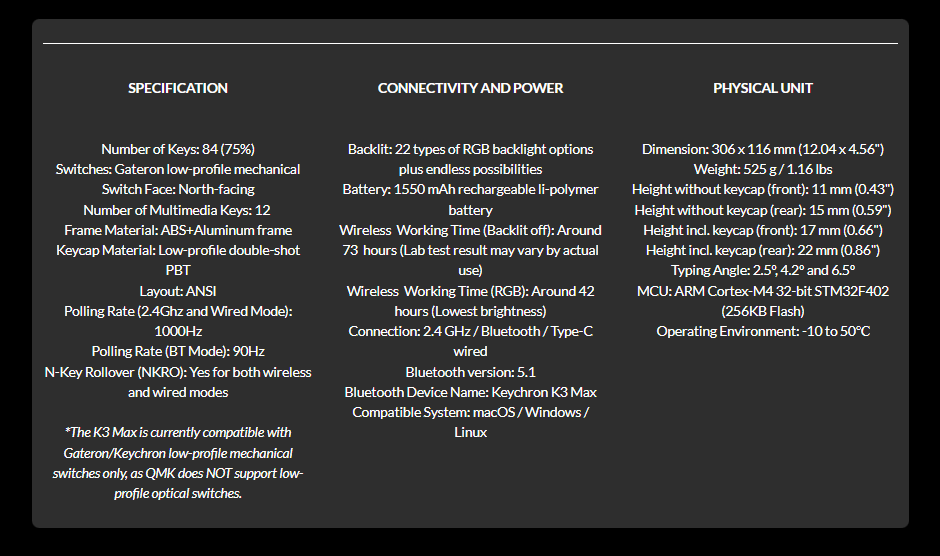 SPECIFICATION

Number of Keys: 84 (75%)
Switches: Gateron low-profile mechanical
Switch Face: North-facing
Number of Multimedia Keys: 12
Frame Material: ABS+Aluminum frame
Keycap Material: Low-profile double-shot PBT
Layout: ANSI
Polling Rate (2.4Ghz and Wired Mode): 1000Hz
Polling Rate (BT Mode): 90Hz
N-Key Rollover (NKRO): Yes for both wireless and wired modes

*The K3 Max is currently compatible with Gateron/Keychron low-profile mechanical switches only, as QMK does NOT support low-profile optical switches.

CONNECTIVITY AND POWER

Backlit: 22 types of RGB backlight options plus endless possibilities
Battery: 1550 mAh rechargeable li-polymer battery
Wireless Working Time (Backlit off): Around 73 hours (Lab test result may vary by actual use)
Wireless Working Time (RGB): Around 42 hours (Lowest brightness)
Connection: 2.4 GHz / Bluetooth / Type-C wired
Bluetooth version: 5.1
Bluetooth Device Name: Keychron K3 Max
Compatible System: macOS / Windows / Linux

PHYSICAL UNIT

Dimension: 306 x 116 mm (12.04 x 4.56")
Weight: 525 g / 1.16 lbs
Height without keycap (front): 11 mm (0.43")
Height without keycap (rear): 15 mm (0.59")
Height incl. keycap (front): 17 mm (0.66")
Height incl. keycap (rear): 22 mm (0.86")
Typing Angle: 2.5º, 4.2º and 6.5º
MCU: ARM Cortex-M4 32-bit STM32F402 (256KB Flash)
Operating Environment: -10 to 50°C